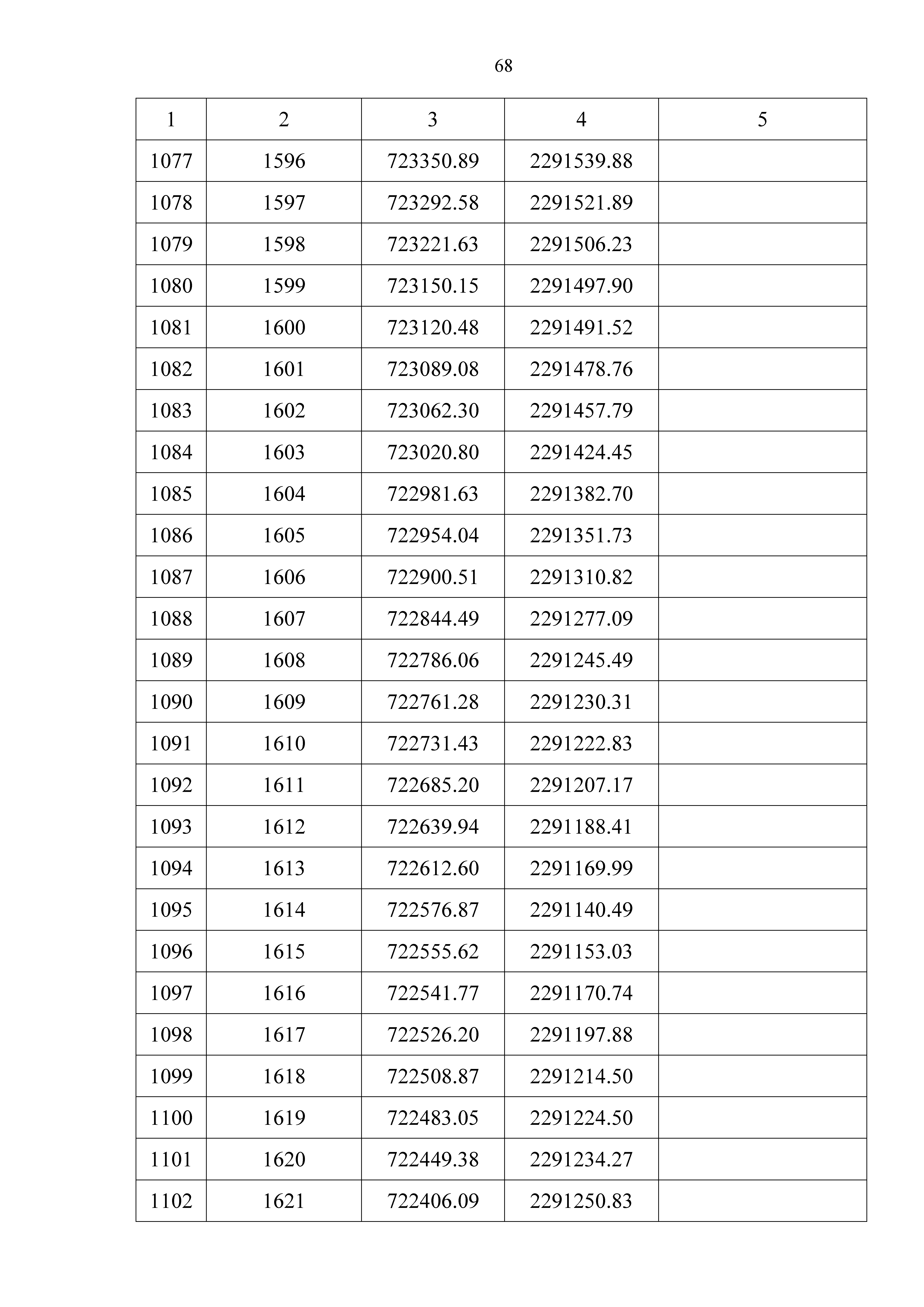 68

| 1 | 2 | 3 | 4 | 5 |
|---|---|---|---|---|
| 1077 | 1596 | 723350.89 | 2291539.88 | |
| 1078 | 1597 | 723292.58 | 2291521.89 | |
| 1079 | 1598 | 723221.63 | 2291506.23 | |
| 1080 | 1599 | 723150.15 | 2291497.90 | |
| 1081 | 1600 | 723120.48 | 2291491.52 | |
| 1082 | 1601 | 723089.08 | 2291478.76 | |
| 1083 | 1602 | 723062.30 | 2291457.79 | |
| 1084 | 1603 | 723020.80 | 2291424.45 | |
| 1085 | 1604 | 722981.63 | 2291382.70 | |
| 1086 | 1605 | 722954.04 | 2291351.73 | |
| 1087 | 1606 | 722900.51 | 2291310.82 | |
| 1088 | 1607 | 722844.49 | 2291277.09 | |
| 1089 | 1608 | 722786.06 | 2291245.49 | |
| 1090 | 1609 | 722761.28 | 2291230.31 | |
| 1091 | 1610 | 722731.43 | 2291222.83 | |
| 1092 | 1611 | 722685.20 | 2291207.17 | |
| 1093 | 1612 | 722639.94 | 2291188.41 | |
| 1094 | 1613 | 722612.60 | 2291169.99 | |
| 1095 | 1614 | 722576.87 | 2291140.49 | |
| 1096 | 1615 | 722555.62 | 2291153.03 | |
| 1097 | 1616 | 722541.77 | 2291170.74 | |
| 1098 | 1617 | 722526.20 | 2291197.88 | |
| 1099 | 1618 | 722508.87 | 2291214.50 | |
| 1100 | 1619 | 722483.05 | 2291224.50 | |
| 1101 | 1620 | 722449.38 | 2291234.27 | |
| 1102 | 1621 | 722406.09 | 2291250.83 | |